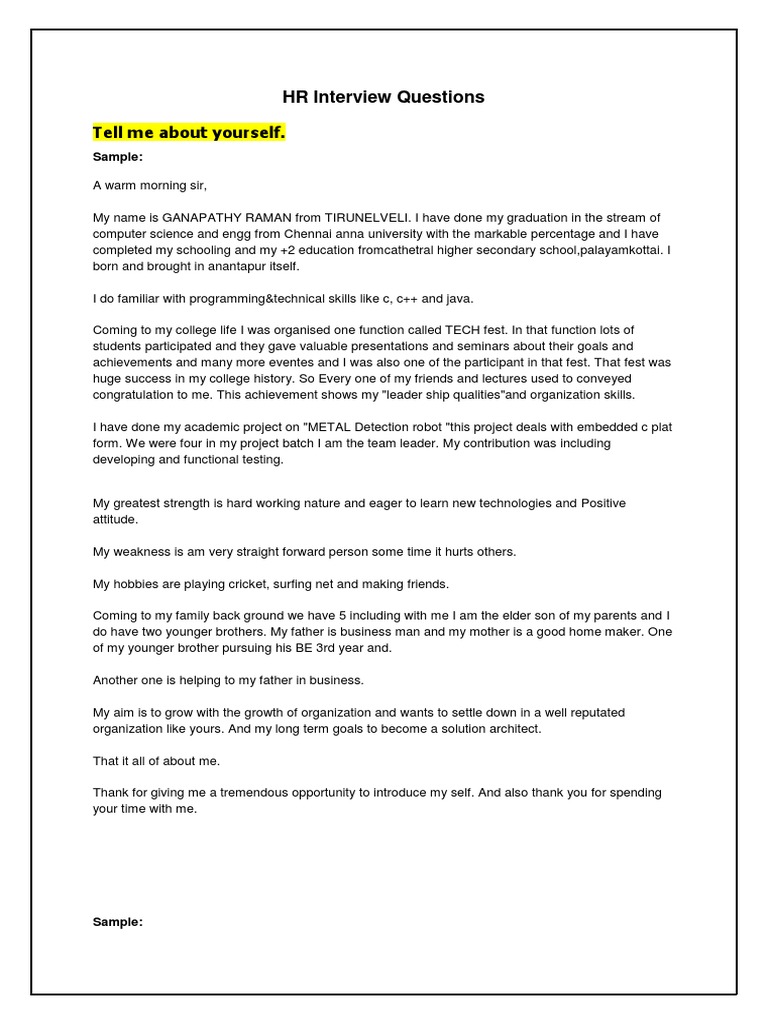 HR Interview Questions

Tell me about yourself.

Sample:

A warm morning sir,

My name is GANAPATHY RAMAN from TIRUNELVELI. I have done my graduation in the stream of computer science and engg from Chennai anna university with the markable percentage and I have completed my schooling and my +2 education fromcathetral higher secondary school,palayamkottai. I born and brought in anantapur itself.

I do familiar with programming&technical skills like c, c++ and java.

Coming to my college life I was organised one function called TECH fest. In that function lots of students participated and they gave valuable presentations and seminars about their goals and achievements and many more eventes and I was also one of the participant in that fest. That fest was huge success in my college history. So Every one of my friends and lectures used to conveyed congratulation to me. This achievement shows my "leader ship qualities"and organization skills.

I have done my academic project on "METAL Detection robot "this project deals with embedded c plat form. We were four in my project batch I am the team leader. My contribution was including developing and functional testing.

My greatest strength is hard working nature and eager to learn new technologies and Positive attitude.

My weakness is am very straight forward person some time it hurts others.

My hobbies are playing cricket, surfing net and making friends.

Coming to my family back ground we have 5 including with me I am the elder son of my parents and I do have two younger brothers. My father is business man and my mother is a good home maker. One of my younger brother pursuing his BE 3rd year and.

Another one is helping to my father in business.

My aim is to grow with the growth of organization and wants to settle down in a well reputated organization like yours. And my long term goals to become a solution architect.

That it all of about me.

Thank for giving me a tremendous opportunity to introduce my self. And also thank you for spending your time with me.

Sample: